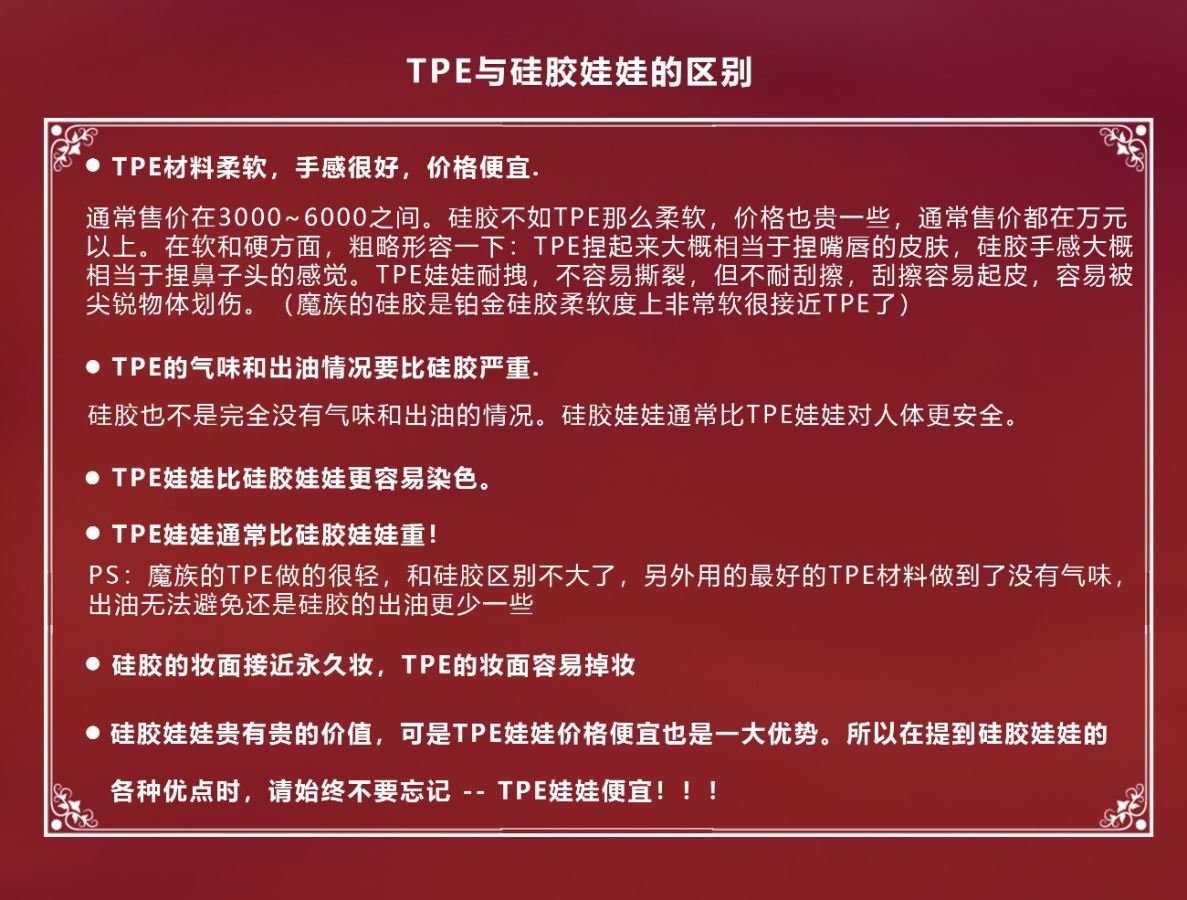 TPE与硅胶娃娃的区别

● TPE材料柔软，手感很好，价格便宜.

通常售价在3000~6000之间。硅胶不如TPE那么柔软，价格也贵一些，通常售价都在万元以上。在软和硬方面，粗略形容一下：TPE捏起来大概相当于捏嘴唇的皮肤，硅胶手感大概相当于捏鼻子头的感觉。TPE娃娃耐拽，不容易撕裂，但不耐刮擦，刮擦容易起皮，容易被尖锐物体划伤。（魔族的硅胶是铂金硅胶柔软度上非常软很接近TPE了）

● TPE的气味和出油情况要比硅胶严重.

硅胶也不是完全没有气味和出油的情况。硅胶娃娃通常比TPE娃娃对人体更安全。

● TPE娃娃比硅胶娃娃更容易染色。

● TPE娃娃通常比硅胶娃娃重！

PS：魔族的TPE做的很轻，和硅胶区别不大了，另外用的最好的TPE材料做到了没有气味，出油无法避免还是硅胶的出油更少一些

● 硅胶的妆面接近永久妆，TPE的妆面容易掉妆

● 硅胶娃娃贵有贵的价值，可是TPE娃娃价格便宜也是一大优势。所以在提到硅胶娃娃的各种优点时，请始终不要忘记 -- TPE娃娃便宜！！！